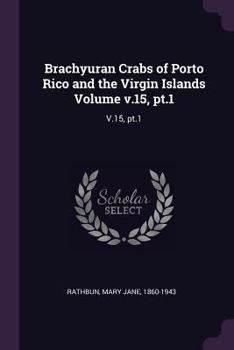 Brachyuran Crabs of Porto Rico and the Virgin Islands Volume v.15, pt.1

V.15, pt.1

Scholar SELECT

RATHBUN, MARY JANE, 1860-1943